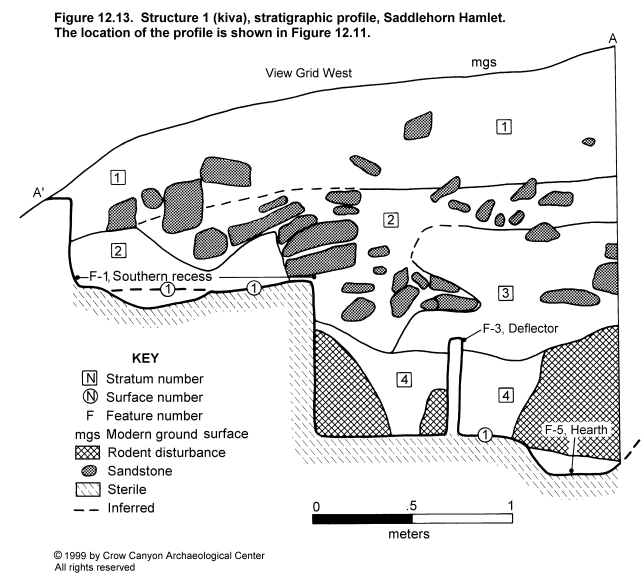 Figure 12.13. Structure 1 (kiva), stratigraphic profile, Saddlehorn Hamlet. The location of the profile is shown in Figure 12.11.

A

mgs

View Grid West

1

1

A'

2

2

F-1, Southern recess

1 1

3

F-3, Deflector

4

4

1

F-5, Hearth

KEY
N Stratum number
N Surface number
F Feature number
mgs Modern ground surface
Rodent disturbance
Sandstone
Sterile
Inferred

0 .5 1
meters

© 1999 by Crow Canyon Archaeological Center
All rights reserved